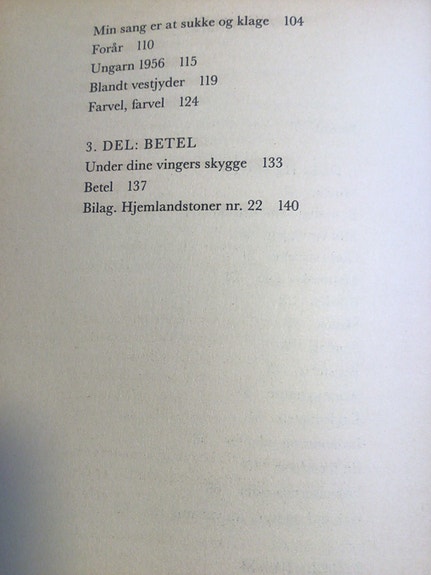 Min sang er at sukke og klage 104
Forår 110
Ungarn 1956 115
Blandt vestjyder 119
Farvel, farvel 124

3. DEL: BETEL
Under dine vingers skygge 133
Betel 137
Bilag. Hjemlandstoner nr. 22 140